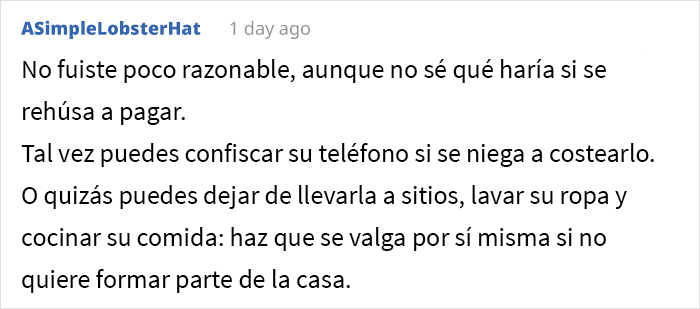 ASimpleLobsterHat 1 day ago

No fuiste poco razonable, aunque no sé qué haría si se rehúsa a pagar.
Tal vez puedes confiscar su teléfono si se niega a costearlo.
O quizás puedes dejar de llevarla a sitios, lavar su ropa y cocinar su comida: haz que se valga por sí misma si no quiere formar parte de la casa.